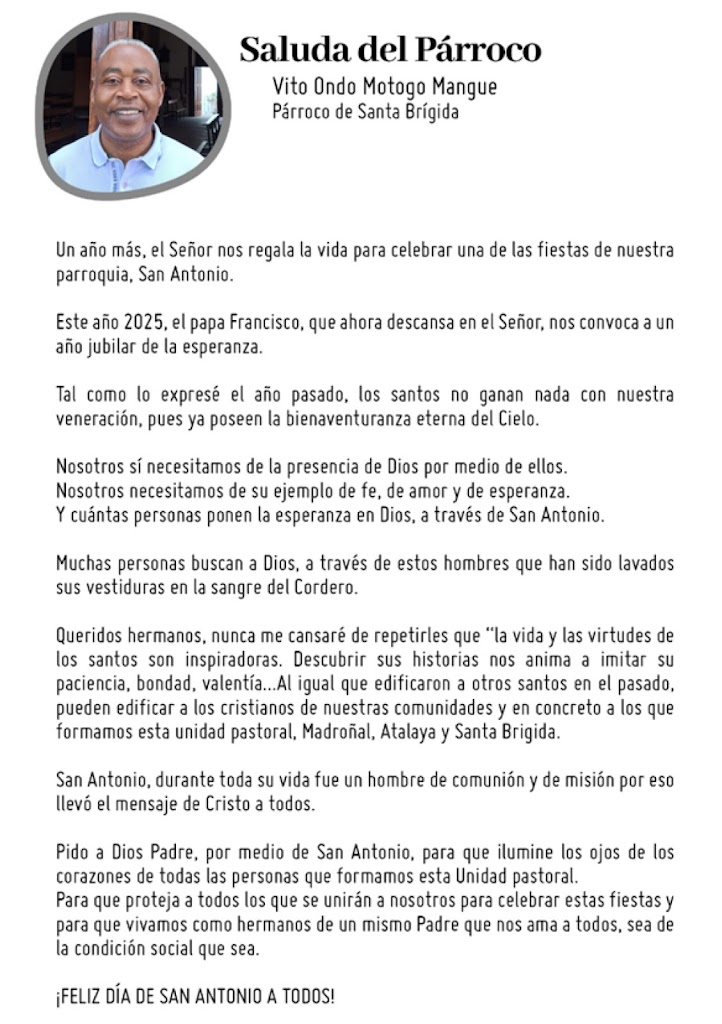 Saluda del Párroco

Vito Ondo Motogo Mangue
Párroco de Santa Brígida

Un año más, el Señor nos regala la vida para celebrar una de las fiestas de nuestra parroquia, San Antonio.

Este año 2025, el papa Francisco, que ahora descansa en el Señor, nos convoca a un año jubilar de la esperanza.

Tal como lo expresé el año pasado, los santos no ganan nada con nuestra veneración, pues ya poseen la bienaventuranza eterna del Cielo.

Nosotros sí necesitamos de la presencia de Dios por medio de ellos.
Nosotros necesitamos de su ejemplo de fe, de amor y de esperanza.
Y cuántas personas ponen la esperanza en Dios, a través de San Antonio.

Muchas personas buscan a Dios, a través de estos hombres que han sido lavados sus vestiduras en la sangre del Cordero.

Queridos hermanos, nunca me cansaré de repetirles que "la vida y las virtudes de los santos son inspiradoras. Descubrir sus historias nos anima a imitar su paciencia, bondad, valentía...Al igual que edificaron a otros santos en el pasado, pueden edificar a los cristianos de nuestras comunidades y en concreto a los que formamos esta unidad pastoral, Madroñal, Atalaya y Santa Brigida.

San Antonio, durante toda su vida fue un hombre de comunión y de misión por eso llevó el mensaje de Cristo a todos.

Pido a Dios Padre, por medio de San Antonio, para que ilumine los ojos de los corazones de todas las personas que formamos esta Unidad pastoral.
Para que proteja a todos los que se unirán a nosotros para celebrar estas fiestas y para que vivamos como hermanos de un mismo Padre que nos ama a todos, sea de la condición social que sea.

¡FELIZ DÍA DE SAN ANTONIO A TODOS!